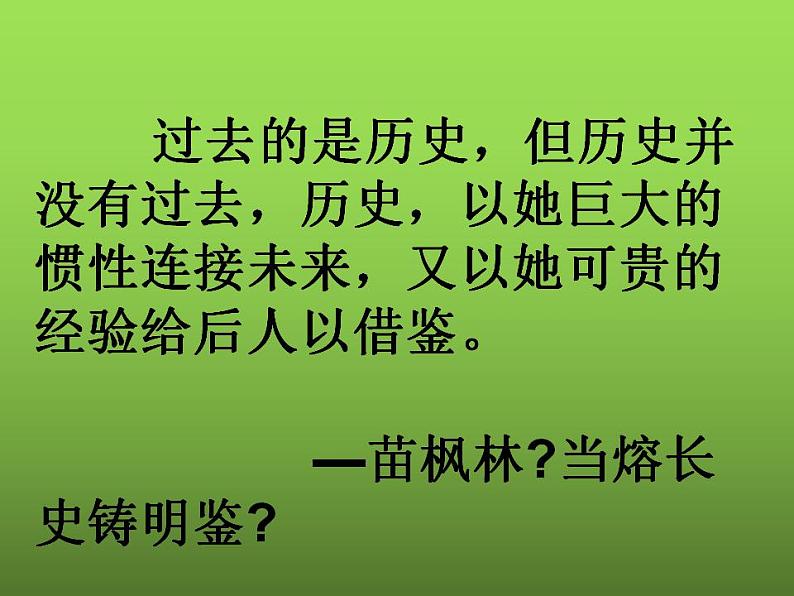 过去的是历史，但历史并没有过去，历史，以她巨大的惯性连接未来，又以她可贵的经验给后人以借鉴。

—苗枫林?当熔长史铸明鉴?